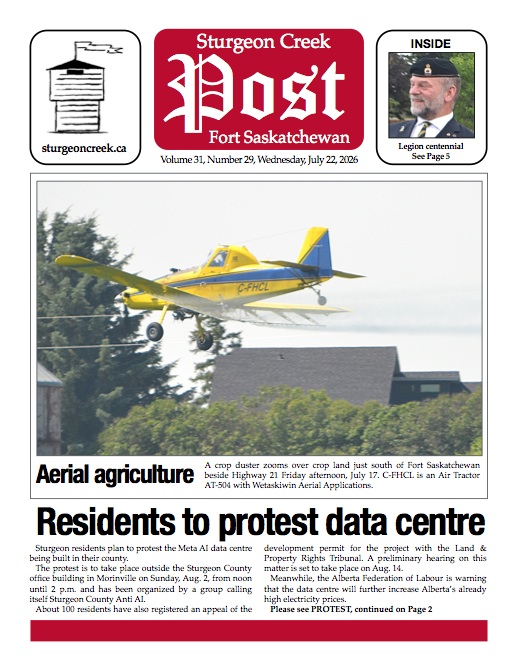 sturgeoncreek.ca

Sturgeon Creek
Post
Fort Saskatchewan

Volume 31, Number 29, Wednesday, July 22, 2026

INSIDE

Legion centennial
See Page 5

C-FHCL

Aerial agriculture

A crop duster zooms over crop land just south of Fort Saskatchewan beside Highway 21 Friday afternoon, July 17. C-FHCL is an Air Tractor AT-504 with Wetaskiwin Aerial Applications.

Residents to protest data centre

Sturgeon residents plan to protest the Meta AI data centre being built in their county.

The protest is to take place outside the Sturgeon County office building in Morinville on Sunday, Aug. 2, from noon until 2 p.m. and has been organized by a group calling itself Sturgeon County Anti AI.

About 100 residents have also registered an appeal of the development permit for the project with the Land & Property Rights Tribunal. A preliminary hearing on this matter is set to take place on Aug. 14.

Meanwhile, the Alberta Federation of Labour is warning that the data centre will further increase Alberta's already high electricity prices.

Please see PROTEST, continued on Page 2